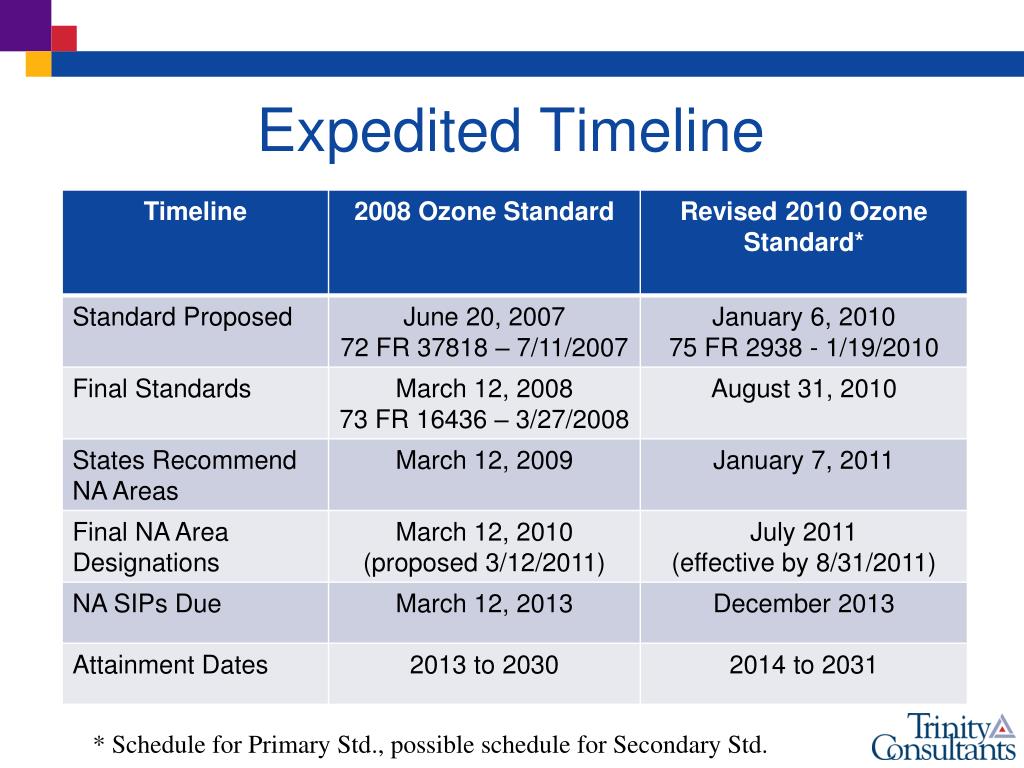 Expedited Timeline

| Timeline | 2008 Ozone Standard | Revised 2010 Ozone Standard* |
|---|---|---|
| Standard Proposed | June 20, 2007 72 FR 37818 – 7/11/2007 | January 6, 2010 75 FR 2938 - 1/19/2010 |
| Final Standards | March 12, 2008 73 FR 16436 – 3/27/2008 | August 31, 2010 |
| States Recommend NA Areas | March 12, 2009 | January 7, 2011 |
| Final NA Area Designations | March 12, 2010 (proposed 3/12/2011) | July 2011 (effective by 8/31/2011) |
| NA SIPs Due | March 12, 2013 | December 2013 |
| Attainment Dates | 2013 to 2030 | 2014 to 2031 |

* Schedule for Primary Std., possible schedule for Secondary Std.

Trinity Consultants